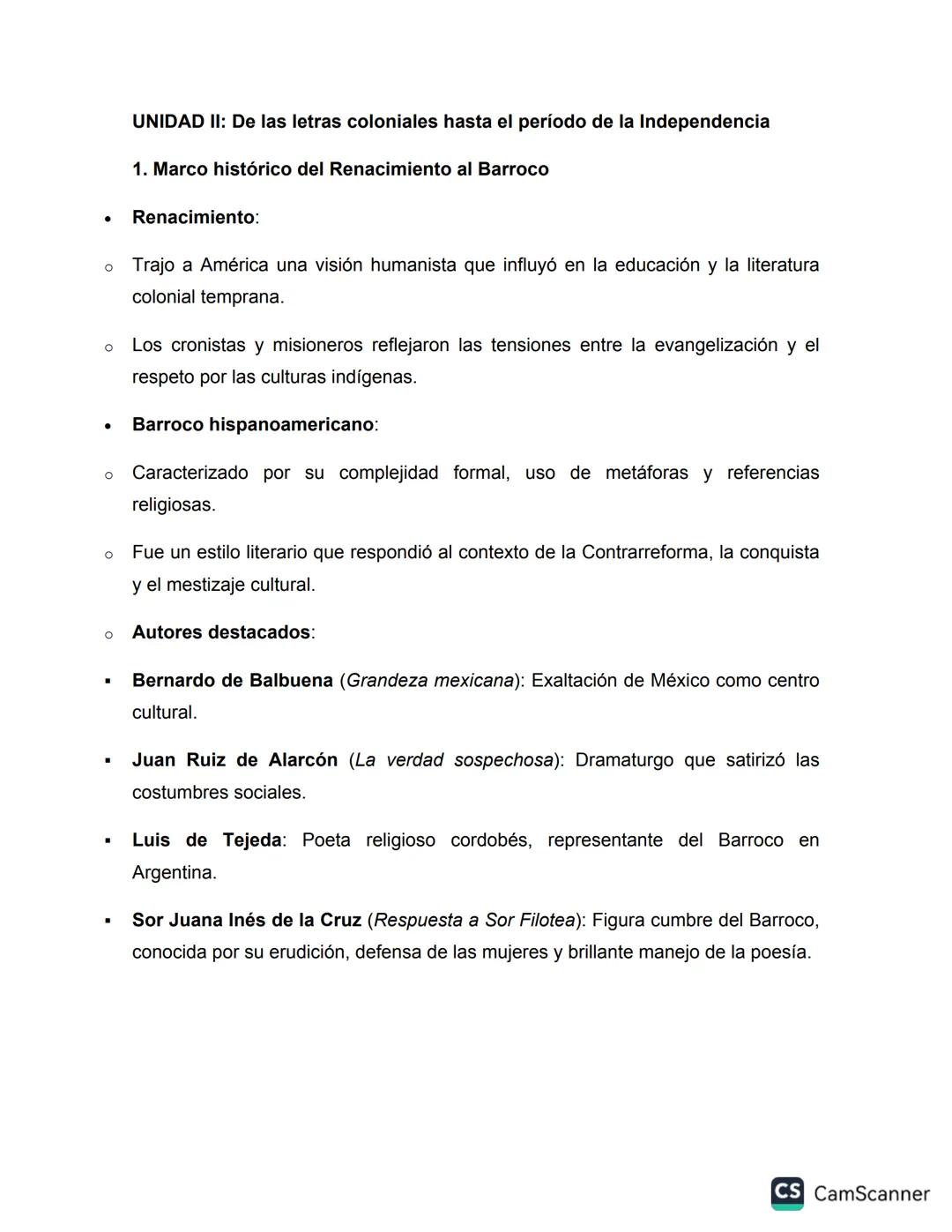 UNIDAD II: De las letras coloniales hasta el período de la Independencia

1. Marco histórico del Renacimiento al Barroco

• Renacimiento:

o Trajo a América una visión humanista que influyó en la educación y la literatura colonial temprana.

o Los cronistas y misioneros reflejaron las tensiones entre la evangelización y el respeto por las culturas indígenas.

• Barroco hispanoamericano:

o Caracterizado por su complejidad formal, uso de metáforas y referencias religiosas.

o Fue un estilo literario que respondió al contexto de la Contrarreforma, la conquista y el mestizaje cultural.

o Autores destacados:

▪ Bernardo de Balbuena (Grandeza mexicana): Exaltación de México como centro cultural.

▪ Juan Ruiz de Alarcón (La verdad sospechosa): Dramaturgo que satirizó las costumbres sociales.

▪ Luis de Tejeda: Poeta religioso cordobés, representante del Barroco en Argentina.

▪ Sor Juana Inés de la Cruz (Respuesta a Sor Filotea): Figura cumbre del Barroco, conocida por su erudición, defensa de las mujeres y brillante manejo de la poesía.

CS CamScanner